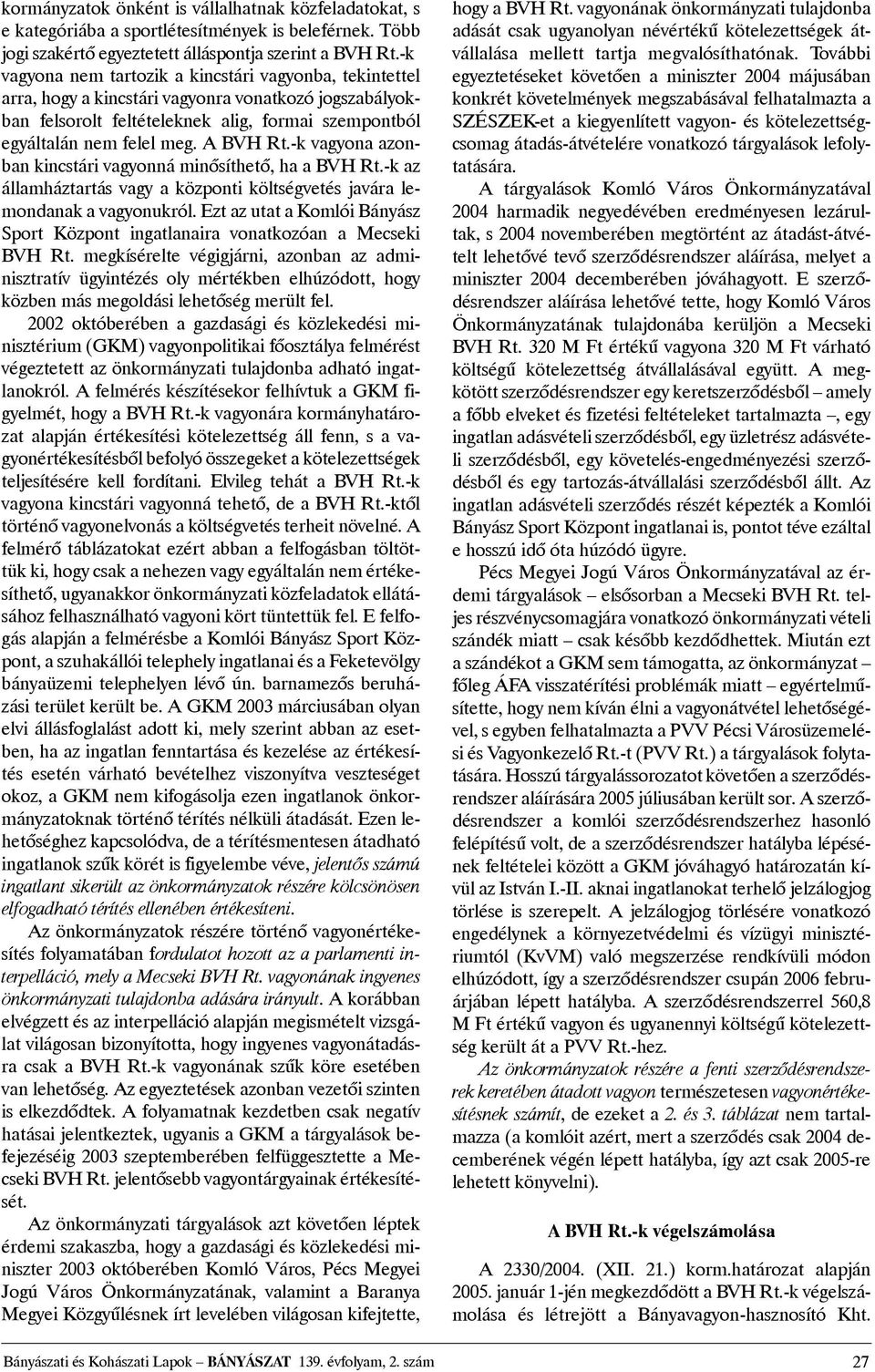 kormányzatok önként is vállalhatnak közfeladatokat, s e kategóriába a sportlétesítmények is beleférnek. Több jogi szakértő egyeztetett álláspontja szerint a BVH Rt.-k vagyona nem tartozik a kincstári vagyonba, tekintettel arra, hogy a kincstári vagyonra vonatkozó jogszabályokban felsorolt feltételeknek alig, formai szempontból egyáltalán nem felel meg. A BVH Rt.-k vagyona azonban kincstári vagyonná minősíthető, ha a BVH Rt.-k az államháztartás vagy a központi költségvetés javára lemondanak a vagyonukról. Ezt az utat a Komlói Bányász Sport Központ ingatlanaira vonatkozóan a Mecseki BVH Rt. megkísérelte végigjárni, azonban az adminisztratív ügyintézés oly mértékben elhúzódott, hogy közben más megoldási lehetőség merült fel.

2002 októberében a gazdasági és közlekedési minisztérium (GKM) vagyonpolitikai főosztálya felmérést végeztetett az önkormányzati tulajdonba adható ingatlanokról. A felmérés készítésekor felhívtuk a GKM figyelmét, hogy a BVH Rt.-k vagyonára kormányhatározat alapján értékesítési kötelezettség áll fenn, s a vagyonértékesítésből befolyó összegeket a kötelezettségek teljesítésére kell fordítani. Elvileg tehát a BVH Rt.-k vagyona kincstári vagyonná tehető, de a BVH Rt.-ktől történő vagyonelvonás a költségvetés terheit növelné. A felmérő táblázatokat ezért abban a felfogásban töltöttük ki, hogy csak a nehezen vagy egyáltalán nem értékesíthető, ugyanakkor önkormányzati közfeladatok ellátásához felhasználható vagyoni kört tüntettük fel. E felfogás alapján a felmérésbe a Komlói Bányász Sport Központ, a szuhakállói telephely ingatlanai és a Feketevölgy bányaüzemi telephelyen lévő ún. barnamezős beruházási terület került be. A GKM 2003 márciusában olyan elvi állásfoglalást adott ki, mely szerint abban az esetben, ha az ingatlan fenntartása és kezelése az értékesítés esetén várható bevételhez viszonyítva veszteséget okoz, a GKM nem kifogásolja ezen ingatlanok önkormányzatoknak történő térítés nélküli átadását. Ezen lehetőséghez kapcsolódva, de a térítésmentesen átadható ingatlanok szűk körét is figyelembe véve, jelentős számú ingatlant sikerült az önkormányzatok részére kölcsönösen elfogadható térítés ellenében értékesíteni.

Az önkormányzatok részére történő vagyonértékesítés folyamatában fordulatot hozott az a parlamenti interpelláció, mely a Mecseki BVH Rt. vagyonának ingyenes önkormányzati tulajdonba adására irányult. A korábban elvégzett és az interpelláció alapján megismételt vizsgálat világosan bizonyította, hogy ingyenes vagyonátadásra csak a BVH Rt.-k vagyonának szűk köre esetében van lehetőség. Az egyeztetések azonban vezetői szinten is elkezdődtek. A folyamatnak kezdetben csak negatív hatásai jelentkeztek, ugyanis a GKM a tárgyalások befejezéséig 2003 szeptemberében felfüggesztette a Mecseki BVH Rt. jelentősebb vagyontárgyainak értékesítését.

Az önkormányzati tárgyalások azt követően léptek érdemi szakaszba, hogy a gazdasági és közlekedési miniszter 2003 októberében Komló Város, Pécs Megyei Jogú Város Önkormányzatának, valamint a Baranya Megyei Közgyűlésnek írt levelében világosan kifejtette, hogy a BVH Rt. vagyonának önkormányzati tulajdonba adását csak ugyanolyan névértékű kötelezettségek átvállalása mellett tartja megvalósíthatónak. További egyeztetéseket követően a miniszter 2004 májusában konkrét követelmények megszabásával felhatalmazta a SZÉSZEK-et a kiegyenlített vagyon- és kötelezettségcsomag átadás-átvételére vonatkozó tárgyalások lefolytatására.

A tárgyalások Komló Város Önkormányzatával 2004 harmadik negyedévében eredményesen lezárultak, s 2004 novemberében megtörtént az átadást-átvételt lehetővé tevő szerződésrendszer aláírása, melyet a miniszter 2004 decemberében jóváhagyott. E szerződésrendszer aláírása lehetővé tette, hogy Komló Város Önkormányzatának tulajdonába kerüljön a Mecseki BVH Rt. 320 M Ft értékű vagyona 320 M Ft várható költségű kötelezettség átvállalásával együtt. A megkötött szerződésrendszer egy keretszerződésből – amely a főbb elveket és fizetési feltételeket tartalmazta –, egy ingatlan adásvételi szerződésből, egy üzletrész adásvételi szerződésből, egy követelés-engedményezési szerződésből és egy tartozás-átvállalási szerződésből állt. Az ingatlan adásvételi szerződés részét képezték a Komlói Bányász Sport Központ ingatlanai is, pontot téve ezáltal e hosszú idő óta húzódó ügyre.

Pécs Megyei Jogú Város Önkormányzatával az érdemi tárgyalások – elsősorban a Mecseki BVH Rt. teljes részvénycsomagjára vonatkozó önkormányzati vételi szándék miatt – csak később kezdődhettek. Miután ezt a szándékot a GKM sem támogatta, az önkormányzat – főleg ÁFA visszatérítési problémák miatt – egyértelműsítette, hogy nem kíván élni a vagyonátvétel lehetőségével, s egyben felhatalmazta a PVV Pécsi Városüzemelési és Vagyonkezelő Rt.-t (PVV Rt.) a tárgyalások folytatására. Hosszú tárgyalássorozatot követően a szerződésrendszer aláírására 2005 júliusában került sor. A szerződésrendszer a komlói szerződésrendszerhez hasonló felépítésű volt, de a szerződésrendszer hatályba lépésének feltételei között a GKM jóváhagyó határozatán kívül az István I.-II. aknai ingatlanokat terhelő jelzálogjog törlése is szerepelt. A jelzálogjog törlésére vonatkozó engedélynek a környezetvédelmi és vízügyi minisztériumtól (KvVM) való megszerzése rendkívüli módon elhúzódott, így a szerződésrendszer csupán 2006 februárjában lépett hatályba. A szerződésrendszerrel 560,8 M Ft értékű vagyon és ugyanennyi költségű kötelezettség került át a PVV Rt.-hez.

Az önkormányzatok részére a fenti szerződésrendszerek keretében átadott vagyon természetesen vagyonértékesítésnek számít, de ezeket a 2. és 3. táblázat nem tartalmazza (a komlóit azért, mert a szerződés csak 2004 decemberének végén lépett hatályba, így azt csak 2005-re lehetett könyvelni).

A BVH Rt.-k végelszámolása

A 2330/2004. (XII. 21.) korm.határozat alapján 2005. január 1-jén megkezdődött a BVH Rt.-k végelszámolása és létrejött a Bányavagyon-hasznosító Kht.

Bányászati és Kohászati Lapok – BÁNYÁSZAT 139. évfolyam, 2. szám 27